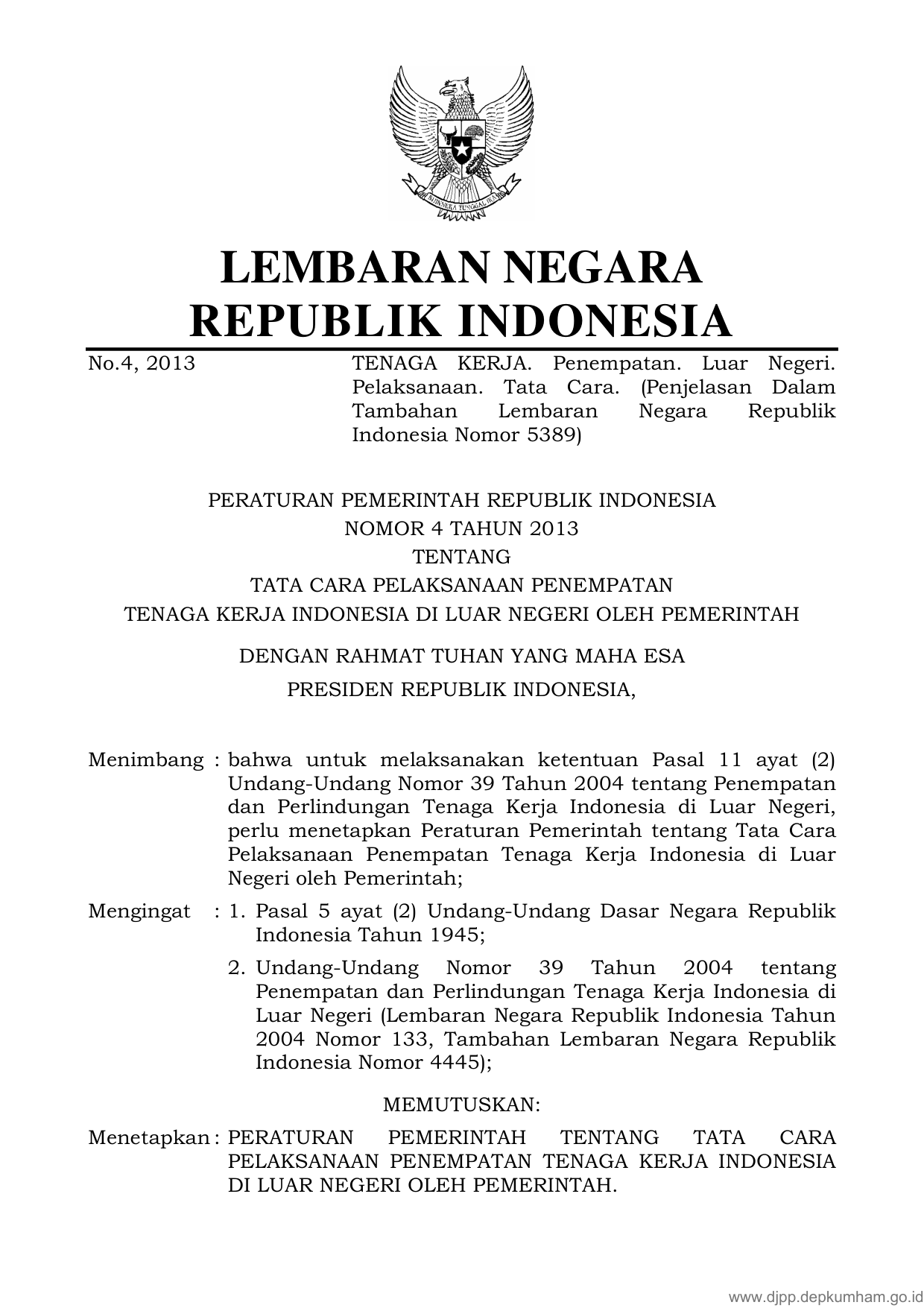 BHINNEKA TUNGGAL IKA

LEMBARAN NEGARA REPUBLIK INDONESIA

No.4, 2013

TENAGA KERJA. Penempatan. Luar Negeri. Pelaksanaan. Tata Cara. (Penjelasan Dalam Tambahan Lembaran Negara Republik Indonesia Nomor 5389)

PERATURAN PEMERINTAH REPUBLIK INDONESIA
NOMOR 4 TAHUN 2013
TENTANG
TATA CARA PELAKSANAAN PENEMPATAN
TENAGA KERJA INDONESIA DI LUAR NEGERI OLEH PEMERINTAH

DENGAN RAHMAT TUHAN YANG MAHA ESA

PRESIDEN REPUBLIK INDONESIA,

Menimbang : bahwa untuk melaksanakan ketentuan Pasal 11 ayat (2) Undang-Undang Nomor 39 Tahun 2004 tentang Penempatan dan Perlindungan Tenaga Kerja Indonesia di Luar Negeri, perlu menetapkan Peraturan Pemerintah tentang Tata Cara Pelaksanaan Penempatan Tenaga Kerja Indonesia di Luar Negeri oleh Pemerintah;

Mengingat : 1. Pasal 5 ayat (2) Undang-Undang Dasar Negara Republik Indonesia Tahun 1945;

2. Undang-Undang Nomor 39 Tahun 2004 tentang Penempatan dan Perlindungan Tenaga Kerja Indonesia di Luar Negeri (Lembaran Negara Republik Indonesia Tahun 2004 Nomor 133, Tambahan Lembaran Negara Republik Indonesia Nomor 4445);

MEMUTUSKAN:

Menetapkan : PERATURAN PEMERINTAH TENTANG TATA CARA PELAKSANAAN PENEMPATAN TENAGA KERJA INDONESIA DI LUAR NEGERI OLEH PEMERINTAH.

www.djpp.depkumham.go.id